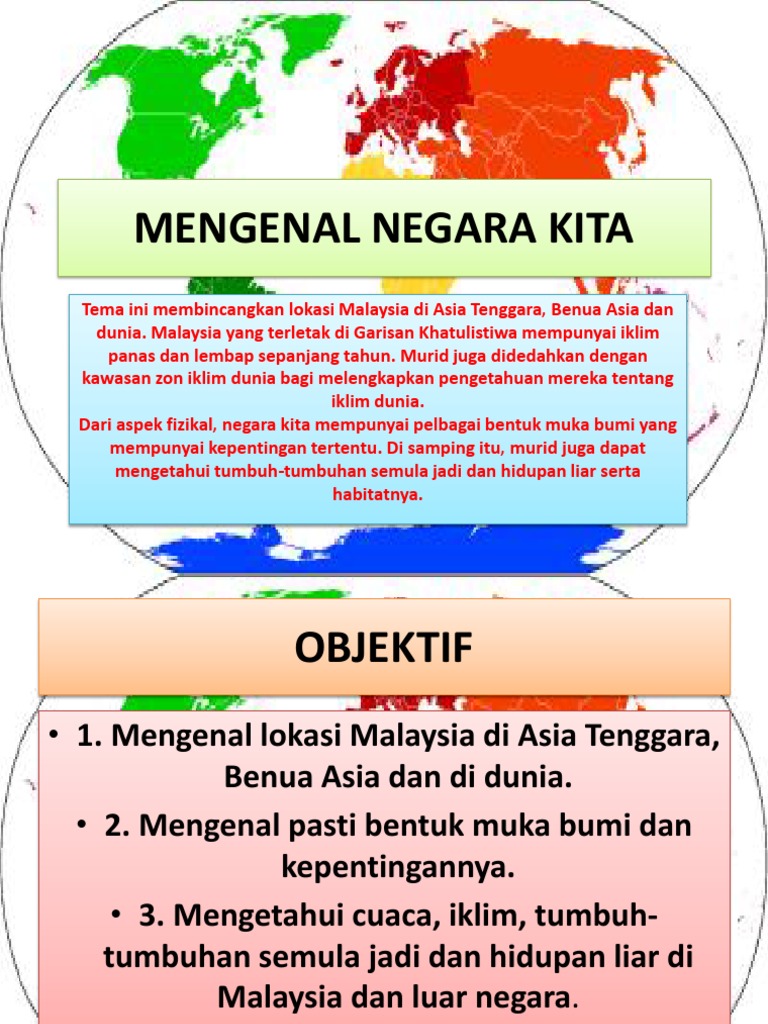 MENGENAL NEGARA KITA

Tema ini membincangkan lokasi Malaysia di Asia Tenggara, Benua Asia dan dunia. Malaysia yang terletak di Garisan Khatulistiwa mempunyai iklim panas dan lembap sepanjang tahun. Murid juga didedahkan dengan kawasan zon iklim dunia bagi melengkapkan pengetahuan mereka tentang iklim dunia.
Dari aspek fizikal, negara kita mempunyai pelbagai bentuk muka bumi yang mempunyai kepentingan tertentu. Di samping itu, murid juga dapat mengetahui tumbuh-tumbuhan semula jadi dan hidupan liar serta habitatnya.

OBJEKTIF

• 1. Mengenal lokasi Malaysia di Asia Tenggara, Benua Asia dan di dunia.
• 2. Mengenal pasti bentuk muka bumi dan kepentingannya.
• 3. Mengetahui cuaca, iklim, tumbuh-tumbuhan semula jadi dan hidupan liar di Malaysia dan luar negara.